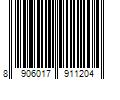 8 906017 911204